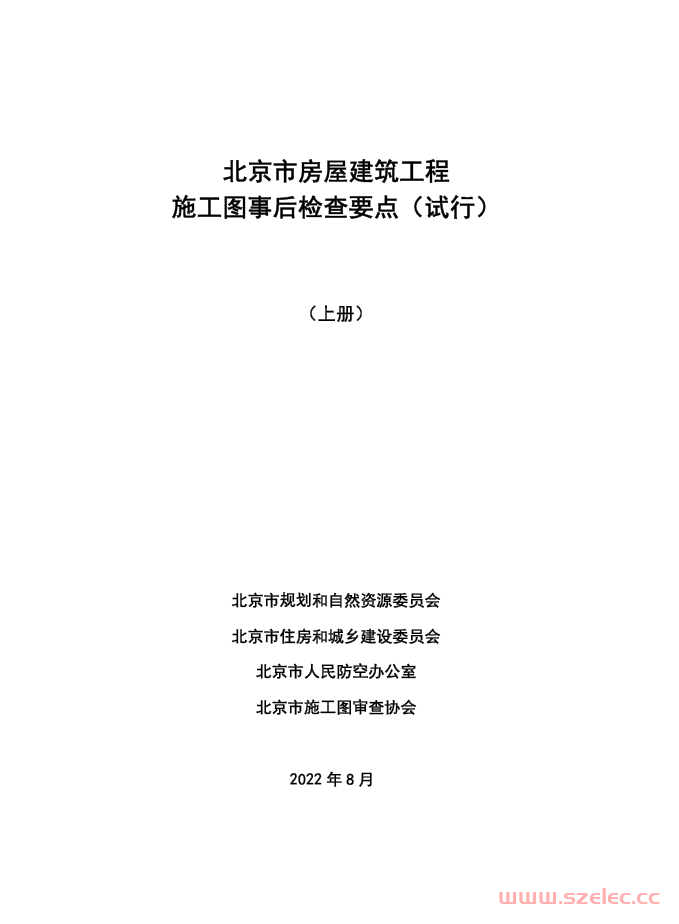 北京市房屋建筑工程
施工图事后检查要点（试行）

（上册）

北京市规划和自然资源委员会

北京市住房和城乡建设委员会

北京市人民防空办公室

北京市施工图审查协会

2022 年 8 月

www.szelec.cc